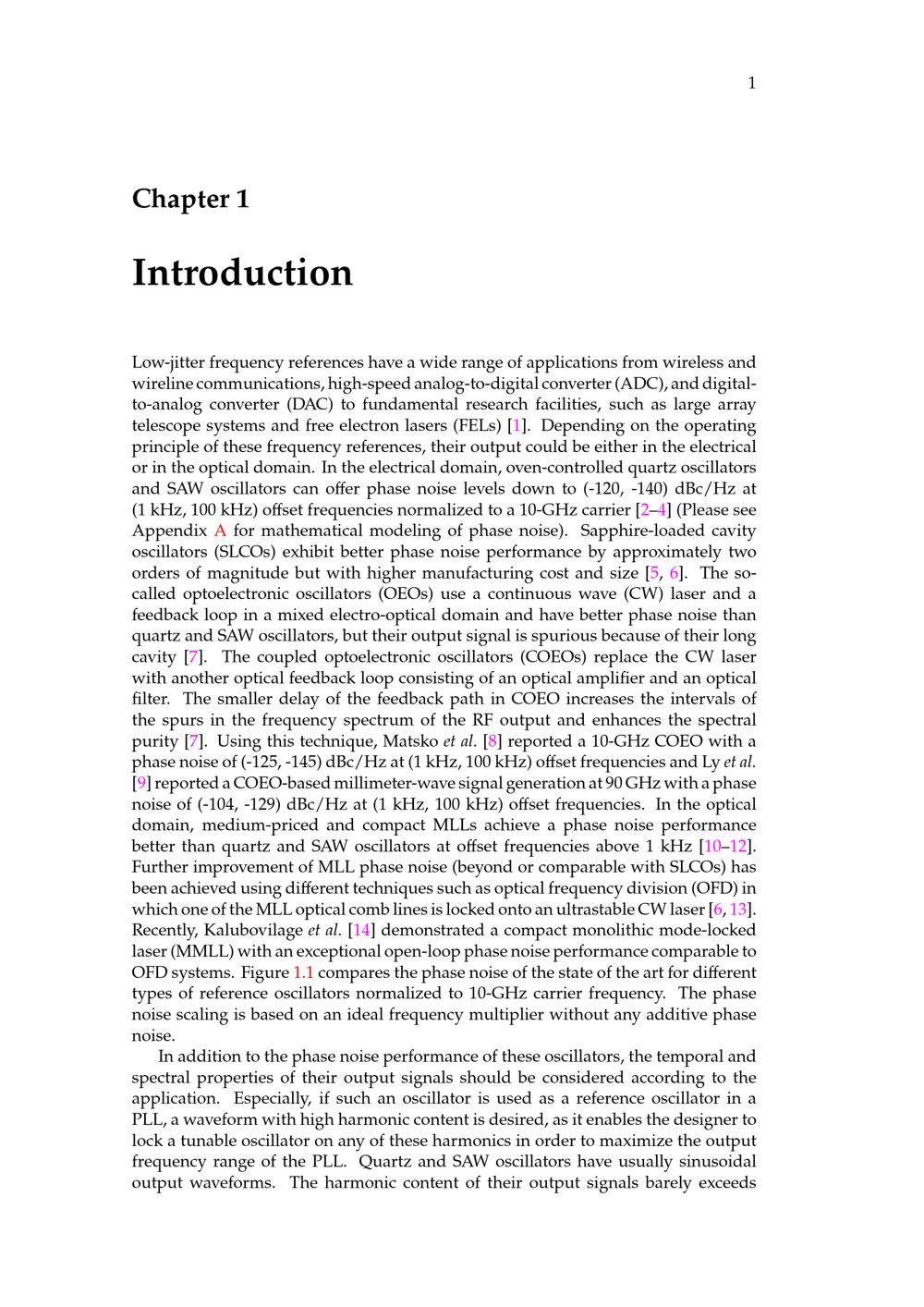 1

Chapter 1

Introduction

Low-jitter frequency references have a wide range of applications from wireless and wireline communications, high-speed analog-to-digital converter (ADC), and digital-to-analog converter (DAC) to fundamental research facilities, such as large array telescope systems and free electron lasers (FELs) [1]. Depending on the operating principle of these frequency references, their output could be either in the electrical or in the optical domain. In the electrical domain, oven-controlled quartz oscillators and SAW oscillators can offer phase noise levels down to (-120, -140) dBc/Hz at (1 kHz, 100 kHz) offset frequencies normalized to a 10-GHz carrier [2–4] (Please see Appendix A for mathematical modeling of phase noise). Sapphire-loaded cavity oscillators (SLCOs) exhibit better phase noise performance by approximately two orders of magnitude but with higher manufacturing cost and size [5, 6]. The so-called optoelectronic oscillators (OEOs) use a continuous wave (CW) laser and a feedback loop in a mixed electro-optical domain and have better phase noise than quartz and SAW oscillators, but their output signal is spurious because of their long cavity [7]. The coupled optoelectronic oscillators (COEOs) replace the CW laser with another optical feedback loop consisting of an optical amplifier and an optical filter. The smaller delay of the feedback path in COEO increases the intervals of the spurs in the frequency spectrum of the RF output and enhances the spectral purity [7]. Using this technique, Matsko et al. [8] reported a 10-GHz COEO with a phase noise of (-125, -145) dBc/Hz at (1 kHz, 100 kHz) offset frequencies and Ly et al. [9] reported a COEO-based millimeter-wave signal generation at 90 GHz with a phase noise of (-104, -129) dBc/Hz at (1 kHz, 100 kHz) offset frequencies. In the optical domain, medium-priced and compact MLLs achieve a phase noise performance better than quartz and SAW oscillators at offset frequencies above 1 kHz [10–12]. Further improvement of MLL phase noise (beyond or comparable with SLCOs) has been achieved using different techniques such as optical frequency division (OFD) in which one of the MLL optical comb lines is locked onto an ultrastable CW laser [6, 13]. Recently, Kalubovilage et al. [14] demonstrated a compact monolithic mode-locked laser (MMLL) with an exceptional open-loop phase noise performance comparable to OFD systems. Figure 1.1 compares the phase noise of the state of the art for different types of reference oscillators normalized to 10-GHz carrier frequency. The phase noise scaling is based on an ideal frequency multiplier without any additive phase noise.

In addition to the phase noise performance of these oscillators, the temporal and spectral properties of their output signals should be considered according to the application. Especially, if such an oscillator is used as a reference oscillator in a PLL, a waveform with high harmonic content is desired, as it enables the designer to lock a tunable oscillator on any of these harmonics in order to maximize the output frequency range of the PLL. Quartz and SAW oscillators have usually sinusoidal output waveforms. The harmonic content of their output signals barely exceeds